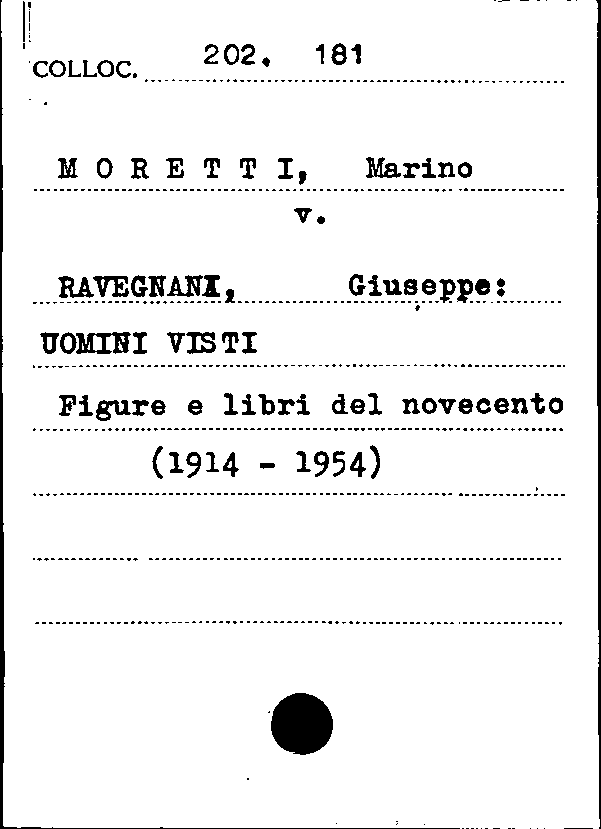 COLLOC. 202. 181

M O R E T T I, Marino

v.

RAVEGNANI, Giuseppe:

UOMINI VISTI

Figure e libri del novecento

(1914 - 1954)